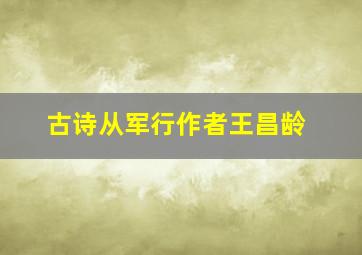 古诗从军行作者王昌龄